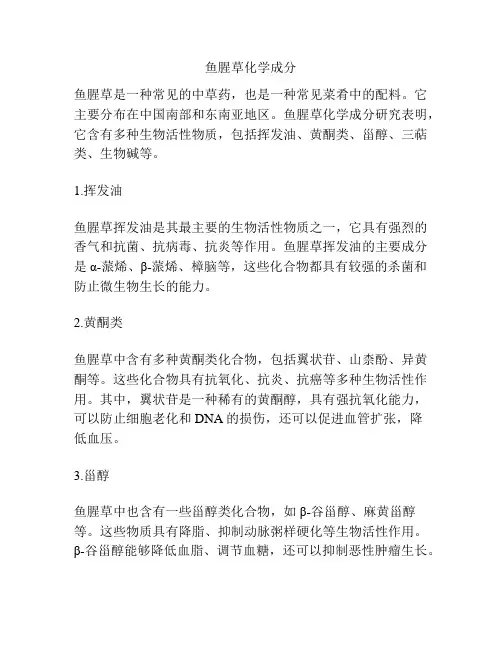 鱼腥草化学成分

鱼腥草是一种常见的中草药，也是一种常见菜肴中的配料。它主要分布在中国南部和东南亚地区。鱼腥草化学成分研究表明，它含有多种生物活性物质，包括挥发油、黄酮类、甾醇、三萜类、生物碱等。

1.挥发油

鱼腥草挥发油是其最主要的生物活性物质之一，它具有强烈的香气和抗菌、抗病毒、抗炎等作用。鱼腥草挥发油的主要成分是 α-蒎烯、β-蒎烯、樟脑等，这些化合物都具有较强的杀菌和防止微生物生长的能力。

2.黄酮类

鱼腥草中含有多种黄酮类化合物，包括翼状苷、山柰酚、异黄酮等。这些化合物具有抗氧化、抗炎、抗癌等多种生物活性作用。其中，翼状苷是一种稀有的黄酮醇，具有强抗氧化能力，可以防止细胞老化和 DNA 的损伤，还可以促进血管扩张，降低血压。

3.甾醇

鱼腥草中也含有一些甾醇类化合物，如 β-谷甾醇、麻黄甾醇等。这些物质具有降脂、抑制动脉粥样硬化等生物活性作用。β-谷甾醇能够降低血脂、调节血糖，还可以抑制恶性肿瘤生长。